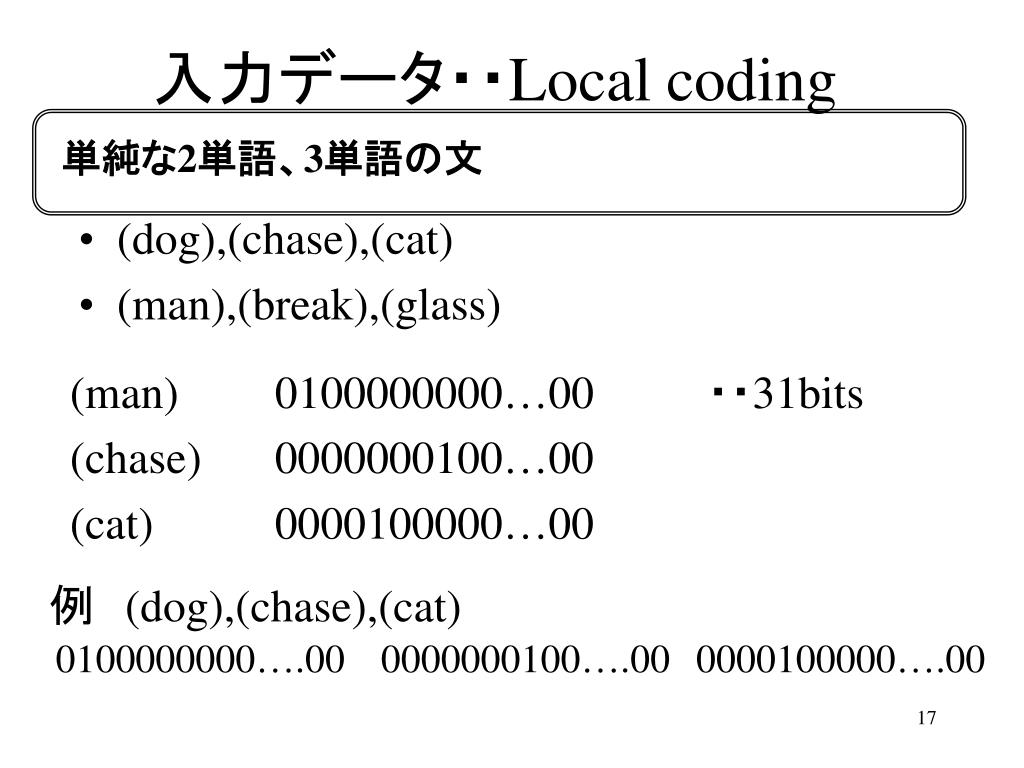 入力データ・・Local coding

単純な2単語、3単語の文

• (dog),(chase),(cat)
• (man),(break),(glass)

(man) 0100000000…00 ・・31bits
(chase) 0000000100…00
(cat) 0000100000…00

例 (dog),(chase),(cat)
0100000000….00 0000000100….00 0000100000….00

17